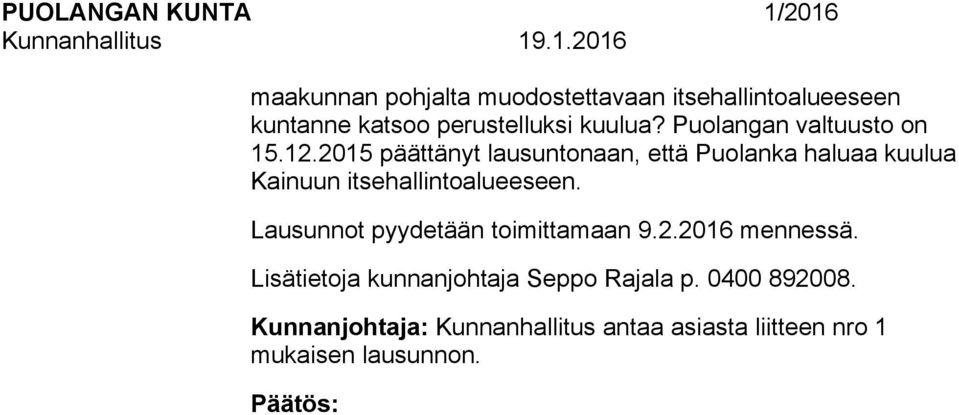 PUOLANGAN KUNTA 1/2016
Kunnanhallitus 19.1.2016

maakunnan pohjalta muodostettavaan itsehallintoalueeseen kuntanne katsoo perustelluksi kuulua? Puolangan valtuusto on 15.12.2015 päättänyt lausuntonaan, että Puolanka haluaa kuulua Kainuun itsehallintoalueeseen.

Lausunnot pyydetään toimittamaan 9.2.2016 mennessä.

Lisätietoja kunnanjohtaja Seppo Rajala p. 0400 892008.

Kunnanjohtaja: Kunnanhallitus antaa asiasta liitteen nro 1 mukaisen lausunnon.

Päätös: